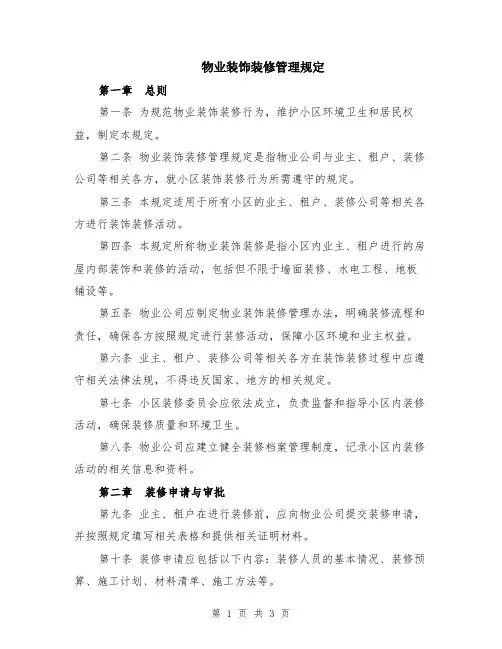 物业装饰装修管理规定

第一章　总则

第一条 为规范物业装饰装修行为，维护小区环境卫生和居民权益，制定本规定。

第二条 物业装饰装修管理规定是指物业公司与业主、租户、装修公司等相关各方，就小区装饰装修行为所需遵守的规定。

第三条 本规定适用于所有小区的业主、租户、装修公司等相关各方进行装饰装修活动。

第四条 本规定所称物业装饰装修是指小区内业主、租户进行的房屋内部装饰和装修的活动，包括但不限于墙面装修、水电工程、地板铺设等。

第五条 物业公司应制定物业装饰装修管理办法，明确装修流程和责任，确保各方按照规定进行装修活动，保障小区环境和业主权益。

第六条 业主、租户、装修公司等相关各方在装饰装修过程中应遵守相关法律法规，不得违反国家、地方的相关规定。

第七条 小区装修委员会应依法成立，负责监督和指导小区内装修活动，确保装修质量和环境卫生。

第八条 物业公司应建立健全装修档案管理制度，记录小区内装修活动的相关信息和资料。

第二章　装修申请与审批

第九条 业主、租户在进行装修前，应向物业公司提交装修申请，并按照规定填写相关表格和提供相关证明材料。

第十条 装修申请应包括以下内容：装修人员的基本情况、装修预算、施工计划、材料清单、施工方法等。

第 1 页 共 3 页